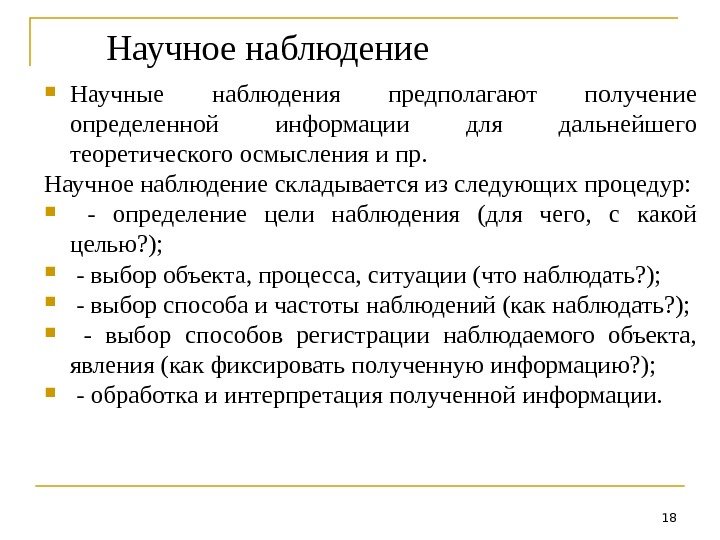 Научное наблюдение

Научные наблюдения предполагают получение определенной информации для дальнейшего теоретического осмысления и пр.

Научное наблюдение складывается из следующих процедур:

- определение цели наблюдения (для чего, с какой целью?);

- выбор объекта, процесса, ситуации (что наблюдать?);

- выбор способа и частоты наблюдений (как наблюдать?);

- выбор способов регистрации наблюдаемого объекта, явления (как фиксировать полученную информацию?);

- обработка и интерпретация полученной информации.

18